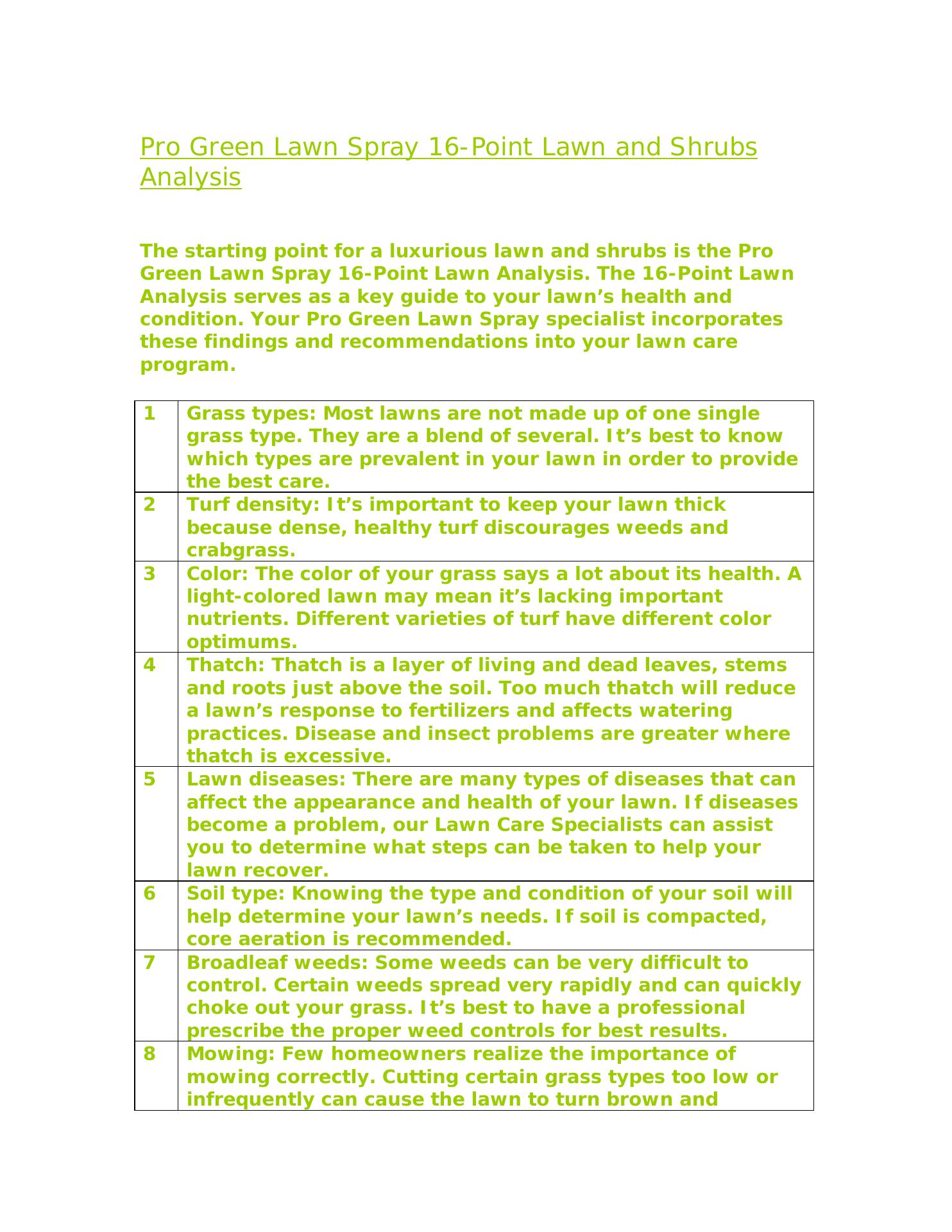 Pro Green Lawn Spray 16-Point Lawn and Shrubs Analysis

The starting point for a luxurious lawn and shrubs is the Pro Green Lawn Spray 16-Point Lawn Analysis. The 16-Point Lawn Analysis serves as a key guide to your lawn’s health and condition. Your Pro Green Lawn Spray specialist incorporates these findings and recommendations into your lawn care program.

| | |
|---|---|
| 1 | Grass types: Most lawns are not made up of one single grass type. They are a blend of several. It’s best to know which types are prevalent in your lawn in order to provide the best care. |
| 2 | Turf density: It’s important to keep your lawn thick because dense, healthy turf discourages weeds and crabgrass. |
| 3 | Color: The color of your grass says a lot about its health. A light-colored lawn may mean it’s lacking important nutrients. Different varieties of turf have different color optimums. |
| 4 | Thatch: Thatch is a layer of living and dead leaves, stems and roots just above the soil. Too much thatch will reduce a lawn’s response to fertilizers and affects watering practices. Disease and insect problems are greater where thatch is excessive. |
| 5 | Lawn diseases: There are many types of diseases that can affect the appearance and health of your lawn. If diseases become a problem, our Lawn Care Specialists can assist you to determine what steps can be taken to help your lawn recover. |
| 6 | Soil type: Knowing the type and condition of your soil will help determine your lawn’s needs. If soil is compacted, core aeration is recommended. |
| 7 | Broadleaf weeds: Some weeds can be very difficult to control. Certain weeds spread very rapidly and can quickly choke out your grass. It’s best to have a professional prescribe the proper weed controls for best results. |
| 8 | Mowing: Few homeowners realize the importance of mowing correctly. Cutting certain grass types too low or infrequently can cause the lawn to turn brown and |